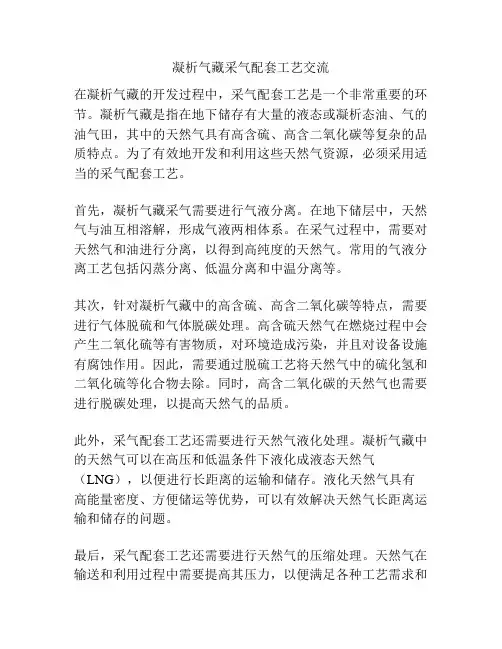 凝析气藏采气配套工艺交流

在凝析气藏的开发过程中，采气配套工艺是一个非常重要的环节。凝析气藏是指在地下储存有大量的液态或凝析态油、气的油气田，其中的天然气具有高含硫、高含二氧化碳等复杂的品质特点。为了有效地开发和利用这些天然气资源，必须采用适当的采气配套工艺。

首先，凝析气藏采气需要进行气液分离。在地下储层中，天然气与油互相溶解，形成气液两相体系。在采气过程中，需要对天然气和油进行分离，以得到高纯度的天然气。常用的气液分离工艺包括闪蒸分离、低温分离和中温分离等。

其次，针对凝析气藏中的高含硫、高含二氧化碳等特点，需要进行气体脱硫和气体脱碳处理。高含硫天然气在燃烧过程中会产生二氧化硫等有害物质，对环境造成污染，并且对设备设施有腐蚀作用。因此，需要通过脱硫工艺将天然气中的硫化氢和二氧化硫等化合物去除。同时，高含二氧化碳的天然气也需要进行脱碳处理，以提高天然气的品质。

此外，采气配套工艺还需要进行天然气液化处理。凝析气藏中的天然气可以在高压和低温条件下液化成液态天然气（LNG），以便进行长距离的运输和储存。液化天然气具有高能量密度、方便储运等优势，可以有效解决天然气长距离运输和储存的问题。

最后，采气配套工艺还需要进行天然气的压缩处理。天然气在输送和利用过程中需要提高其压力，以便满足各种工艺需求和